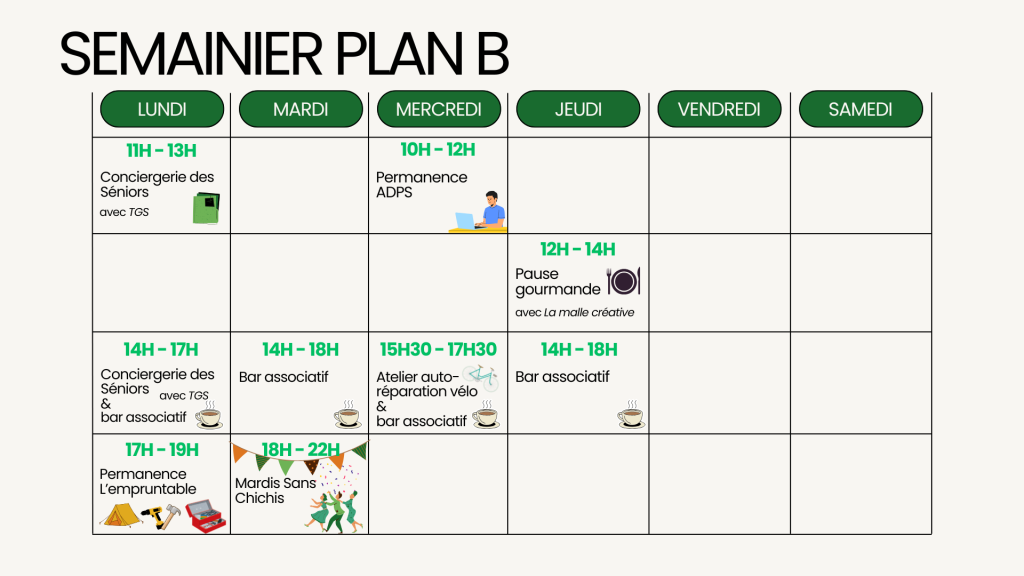 SEMAINIER PLAN B

| LUNDI | MARDI | MERCREDI | JEUDI | VENDREDI | SAMEDI |
|---|---|---|---|---|---|
| 11H - 13H Conciergerie des Séniors avec TGS | | 10H - 12H Permanence ADPS | | | |
| | | | 12H - 14H Pause gourmande avec La malle créative | | |
| 14H - 17H Conciergerie des Séniors avec TGS & bar associatif | 14H - 18H Bar associatif | 15H30 - 17H30 Atelier auto-réparation vélo & bar associatif | 14H - 18H Bar associatif | | |
| 17H - 19H Permanence L'empruntable | 18H - 22H Mardis Sans Chichis | | | | |